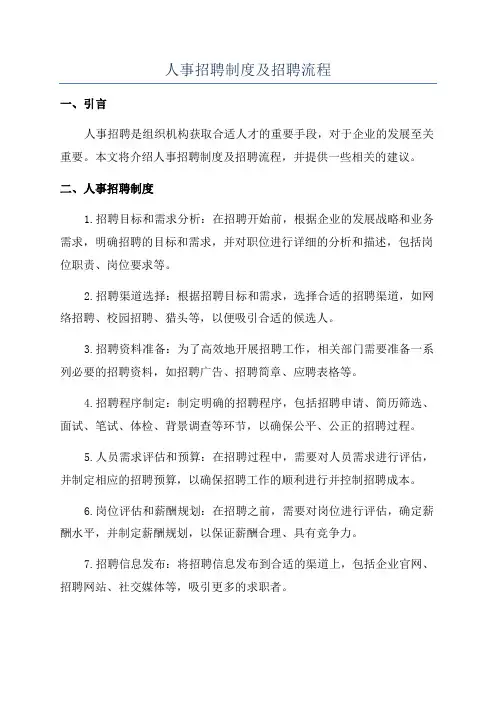 人事招聘制度及招聘流程

一、引言

人事招聘是组织机构获取合适人才的重要手段，对于企业的发展至关重要。本文将介绍人事招聘制度及招聘流程，并提供一些相关的建议。

二、人事招聘制度

1.招聘目标和需求分析：在招聘开始前，根据企业的发展战略和业务需求，明确招聘的目标和需求，并对职位进行详细的分析和描述，包括岗位职责、岗位要求等。

2.招聘渠道选择：根据招聘目标和需求，选择合适的招聘渠道，如网络招聘、校园招聘、猎头等，以便吸引合适的候选人。

3.招聘资料准备：为了高效地开展招聘工作，相关部门需要准备一系列必要的招聘资料，如招聘广告、招聘简章、应聘表格等。

4.招聘程序制定：制定明确的招聘程序，包括招聘申请、简历筛选、面试、笔试、体检、背景调查等环节，以确保公平、公正的招聘过程。

5.人员需求评估和预算：在招聘过程中，需要对人员需求进行评估，并制定相应的招聘预算，以确保招聘工作的顺利进行并控制招聘成本。

6.岗位评估和薪酬规划：在招聘之前，需要对岗位进行评估，确定薪酬水平，并制定薪酬规划，以保证薪酬合理、具有竞争力。

7.招聘信息发布：将招聘信息发布到合适的渠道上，包括企业官网、招聘网站、社交媒体等，吸引更多的求职者。